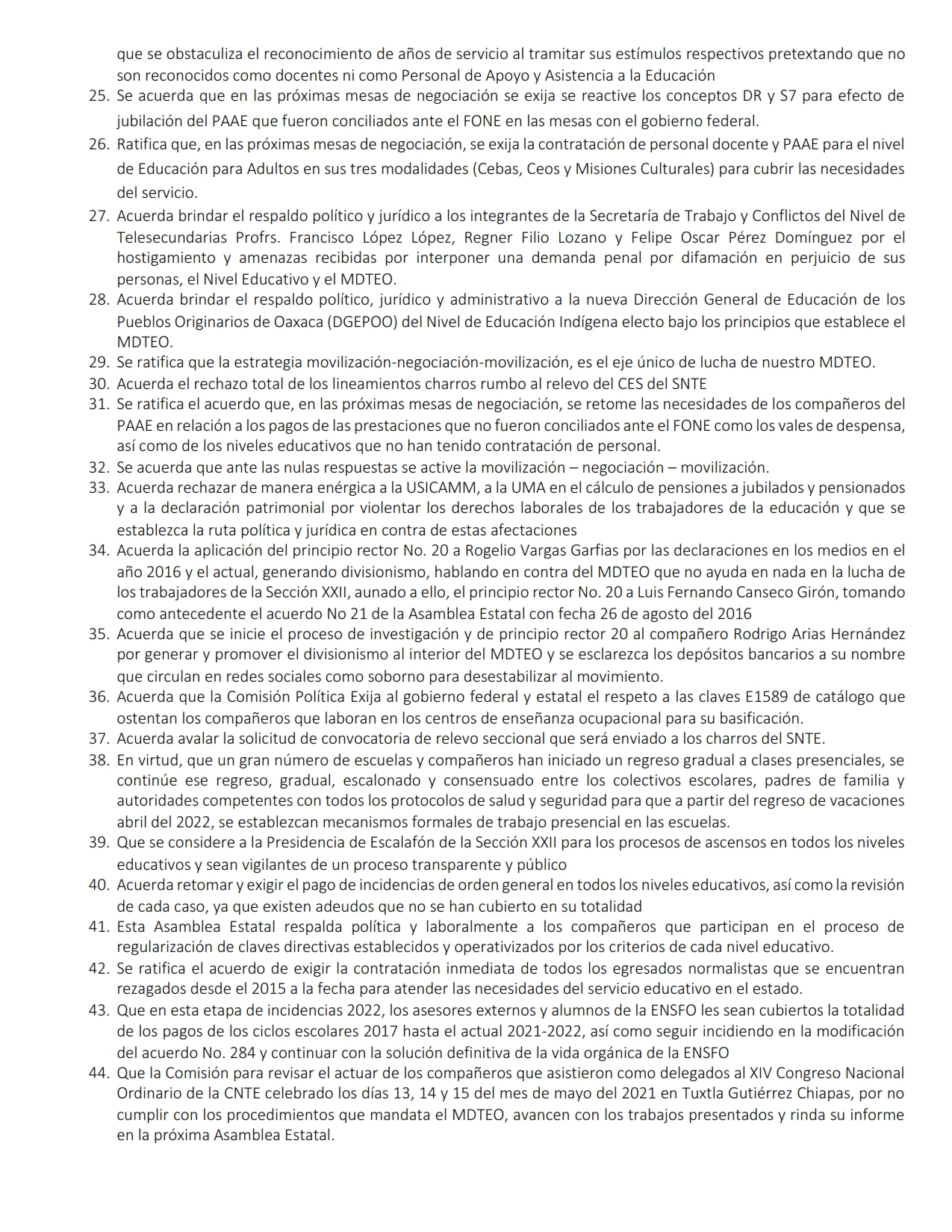 que se obstaculiza el reconocimiento de años de servicio al tramitar sus estímulos respectivos pretextando que no son reconocidos como docentes ni como Personal de Apoyo y Asistencia a la Educación

25. Se acuerda que en las próximas mesas de negociación se exija se reactive los conceptos DR y S7 para efecto de jubilación del PAAE que fueron conciliados ante el FONE en las mesas con el gobierno federal.
26. Ratifica que, en las próximas mesas de negociación, se exija la contratación de personal docente y PAAE para el nivel de Educación para Adultos en sus tres modalidades (Cebas, Ceos y Misiones Culturales) para cubrir las necesidades del servicio.
27. Acuerda brindar el respaldo político y jurídico a los integrantes de la Secretaría de Trabajo y Conflictos del Nivel de Telesecundarias Profrs. Francisco López López, Regner Filio Lozano y Felipe Oscar Pérez Domínguez por el hostigamiento y amenazas recibidas por interponer una demanda penal por difamación en perjuicio de sus personas, el Nivel Educativo y el MDTEO.
28. Acuerda brindar el respaldo político, jurídico y administrativo a la nueva Dirección General de Educación de los Pueblos Originarios de Oaxaca (DGEPOO) del Nivel de Educación Indígena electo bajo los principios que establece el MDTEO.
29. Se ratifica que la estrategia movilización-negociación-movilización, es el eje único de lucha de nuestro MDTEO.
30. Acuerda el rechazo total de los lineamientos charros rumbo al relevo del CES del SNTE
31. Se ratifica el acuerdo que, en las próximas mesas de negociación, se retome las necesidades de los compañeros del PAAE en relación a los pagos de las prestaciones que no fueron conciliados ante el FONE como los vales de despensa, así como de los niveles educativos que no han tenido contratación de personal.
32. Se acuerda que ante las nulas respuestas se active la movilización – negociación – movilización.
33. Acuerda rechazar de manera enérgica a la USICAMM, a la UMA en el cálculo de pensiones a jubilados y pensionados y a la declaración patrimonial por violentar los derechos laborales de los trabajadores de la educación y que se establezca la ruta política y jurídica en contra de estas afectaciones
34. Acuerda la aplicación del principio rector No. 20 a Rogelio Vargas Garfias por las declaraciones en los medios en el año 2016 y el actual, generando divisionismo, hablando en contra del MDTEO que no ayuda en nada en la lucha de los trabajadores de la Sección XXII, aunado a ello, el principio rector No. 20 a Luis Fernando Canseco Girón, tomando como antecedente el acuerdo No 21 de la Asamblea Estatal con fecha 26 de agosto del 2016
35. Acuerda que se inicie el proceso de investigación y de principio rector 20 al compañero Rodrigo Arias Hernández por generar y promover el divisionismo al interior del MDTEO y se esclarezca los depósitos bancarios a su nombre que circulan en redes sociales como soborno para desestabilizar al movimiento.
36. Acuerda que la Comisión Política Exija al gobierno federal y estatal el respeto a las claves E1589 de catálogo que ostentan los compañeros que laboran en los centros de enseñanza ocupacional para su basificación.
37. Acuerda avalar la solicitud de convocatoria de relevo seccional que será enviado a los charros del SNTE.
38. En virtud, que un gran número de escuelas y compañeros han iniciado un regreso gradual a clases presenciales, se continúe ese regreso, gradual, escalonado y consensuado entre los colectivos escolares, padres de familia y autoridades competentes con todos los protocolos de salud y seguridad para que a partir del regreso de vacaciones abril del 2022, se establezcan mecanismos formales de trabajo presencial en las escuelas.
39. Que se considere a la Presidencia de Escalafón de la Sección XXII para los procesos de ascensos en todos los niveles educativos y sean vigilantes de un proceso transparente y público
40. Acuerda retomar y exigir el pago de incidencias de orden general en todos los niveles educativos, así como la revisión de cada caso, ya que existen adeudos que no se han cubierto en su totalidad
41. Esta Asamblea Estatal respalda política y laboralmente a los compañeros que participan en el proceso de regularización de claves directivas establecidos y operativizados por los criterios de cada nivel educativo.
42. Se ratifica el acuerdo de exigir la contratación inmediata de todos los egresados normalistas que se encuentran rezagados desde el 2015 a la fecha para atender las necesidades del servicio educativo en el estado.
43. Que en esta etapa de incidencias 2022, los asesores externos y alumnos de la ENSFO les sean cubiertos la totalidad de los pagos de los ciclos escolares 2017 hasta el actual 2021-2022, así como seguir incidiendo en la modificación del acuerdo No. 284 y continuar con la solución definitiva de la vida orgánica de la ENSFO
44. Que la Comisión para revisar el actuar de los compañeros que asistieron como delegados al XIV Congreso Nacional Ordinario de la CNTE celebrado los días 13, 14 y 15 del mes de mayo del 2021 en Tuxtla Gutiérrez Chiapas, por no cumplir con los procedimientos que mandata el MDTEO, avancen con los trabajos presentados y rinda su informe en la próxima Asamblea Estatal.